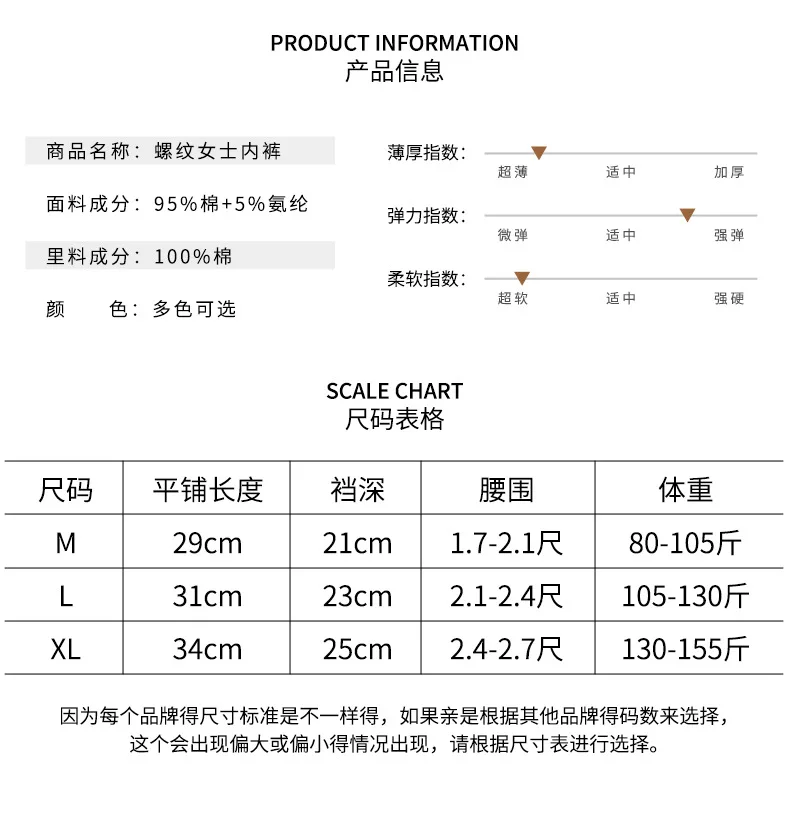 PRODUCT INFORMATION
产品信息

商品名称：螺纹女士内裤

面料成分：95%棉+5%氨纶

里料成分：100%棉

颜　　色：多色可选

薄厚指数：
超薄　适中　加厚

弹力指数：
微弹　适中　强弹

柔软指数：
超软　适中　强硬

SCALE CHART
尺码表格

| 尺码 | 平铺长度 | 裆深 | 腰围 | 体重 |
|---|---|---|---|---|
| M | 29cm | 21cm | 1.7-2.1尺 | 80-105斤 |
| L | 31cm | 23cm | 2.1-2.4尺 | 105-130斤 |
| XL | 34cm | 25cm | 2.4-2.7尺 | 130-155斤 |

因为每个品牌得尺寸标准是不一样得，如果亲是根据其他品牌得码数来选择，这个会出现偏大或偏小得情况出现，请根据尺寸表进行选择。